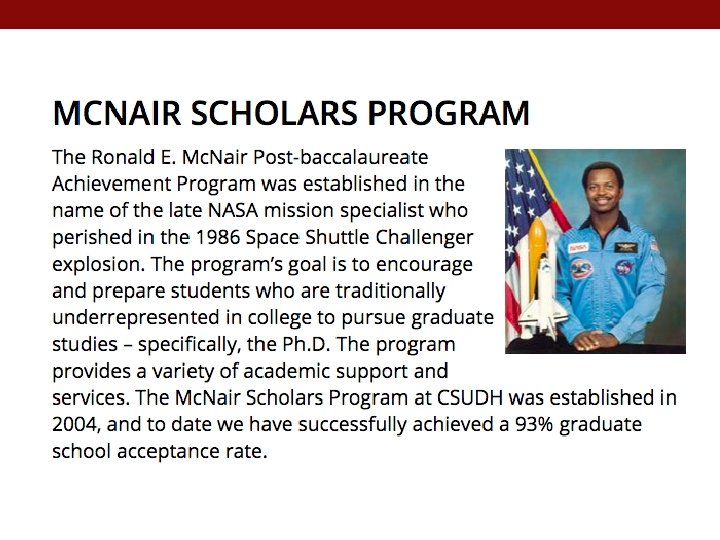 MCNAIR SCHOLARS PROGRAM

The Ronald E. McNair Post-baccalaureate Achievement Program was established in the name of the late NASA mission specialist who perished in the 1986 Space Shuttle Challenger explosion. The program's goal is to encourage and prepare students who are traditionally underrepresented in college to pursue graduate studies – specifically, the Ph.D. The program provides a variety of academic support and services. The McNair Scholars Program at CSUDH was established in 2004, and to date we have successfully achieved a 93% graduate school acceptance rate.